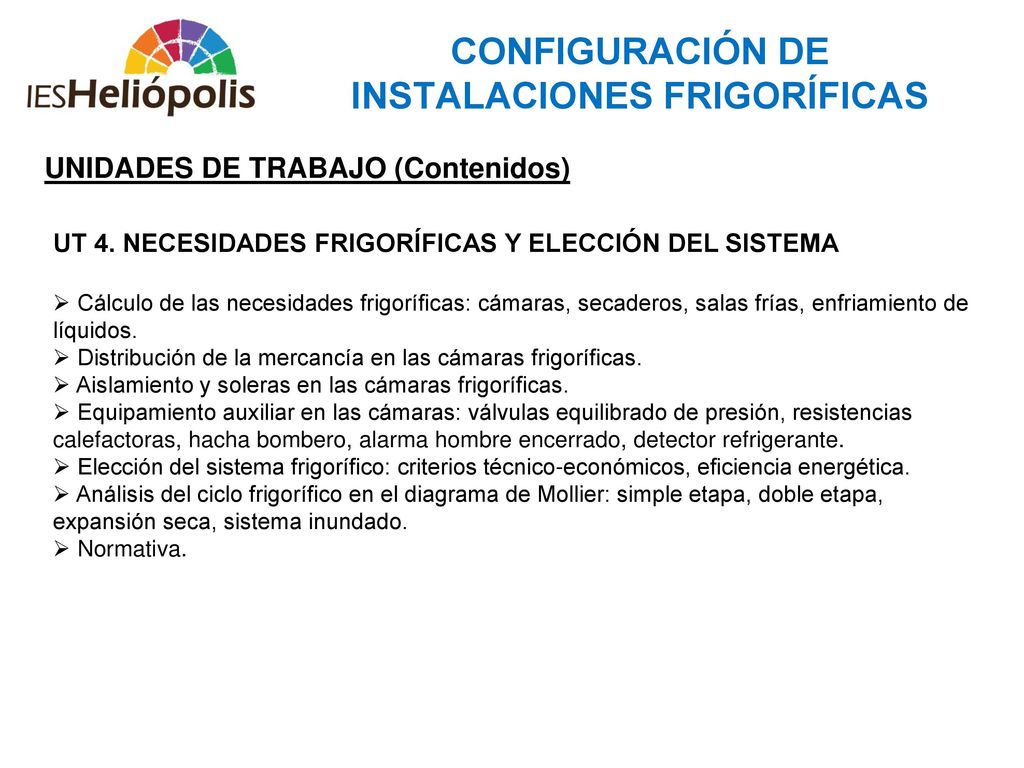 IESHeliópolis

CONFIGURACIÓN DE INSTALACIONES FRIGORÍFICAS

UNIDADES DE TRABAJO (Contenidos)

UT 4. NECESIDADES FRIGORÍFICAS Y ELECCIÓN DEL SISTEMA

➢ Cálculo de las necesidades frigoríficas: cámaras, secaderos, salas frías, enfriamiento de líquidos.
➢ Distribución de la mercancía en las cámaras frigoríficas.
➢ Aislamiento y soleras en las cámaras frigoríficas.
➢ Equipamiento auxiliar en las cámaras: válvulas equilibrado de presión, resistencias calefactoras, hacha bombero, alarma hombre encerrado, detector refrigerante.
➢ Elección del sistema frigorífico: criterios técnico-económicos, eficiencia energética.
➢ Análisis del ciclo frigorífico en el diagrama de Mollier: simple etapa, doble etapa, expansión seca, sistema inundado.
➢ Normativa.